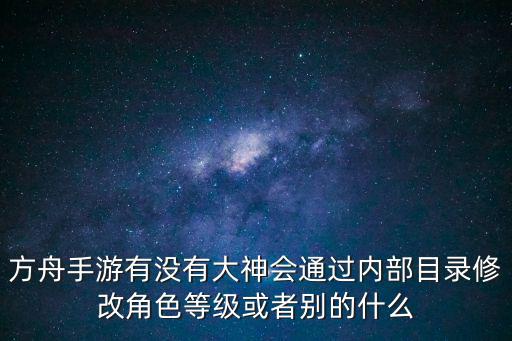 方舟手游有没有大神会通过内部目录修改角色等级或者别的什么